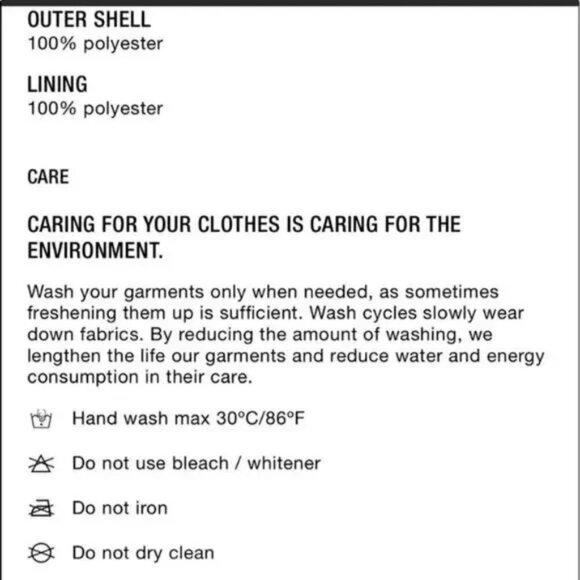 OUTER SHELL
100% polyester

LINING
100% polyester

CARE

CARING FOR YOUR CLOTHES IS CARING FOR THE ENVIRONMENT.

Wash your garments only when needed, as sometimes freshening them up is sufficient. Wash cycles slowly wear down fabrics. By reducing the amount of washing, we lengthen the life our garments and reduce water and energy consumption in their care.

Hand wash max 30°C/86°F

Do not use bleach / whitener

Do not iron

Do not dry clean